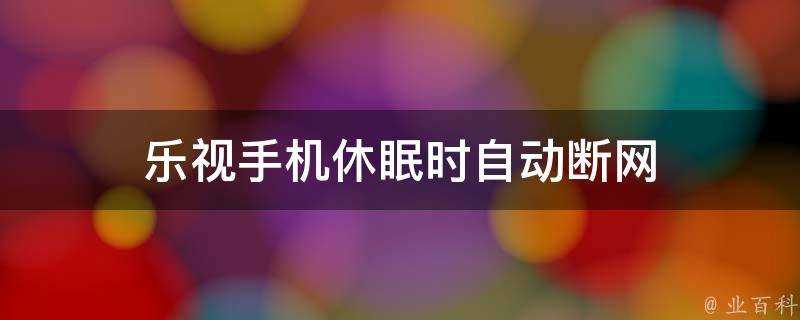 乐视手机休眠时自动断网

@ 业百科